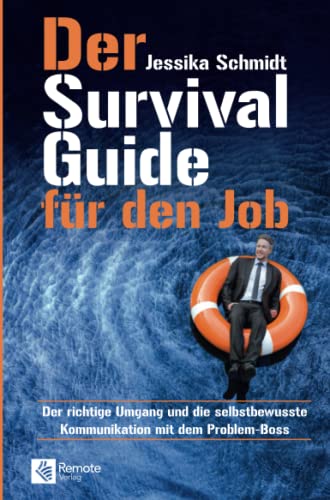 Der
Jessika Schmidt
Survival Guide
für den Job

Der richtige Umgang und die selbstbewusste Kommunikation mit dem Problem-Boss

Remote Verlag